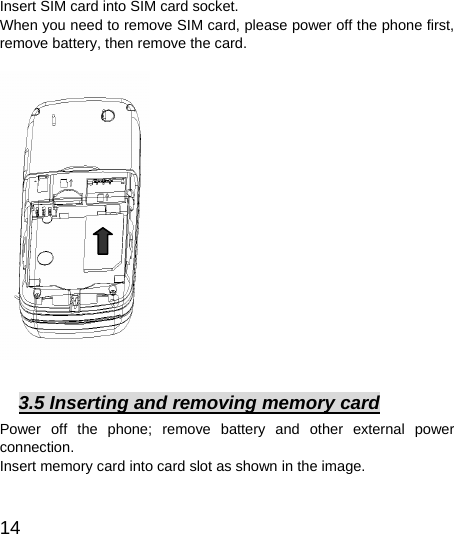 Insert SIM card into SIM card socket.
When you need to remove SIM card, please power off the phone first, remove battery, then remove the card.

3.5 Inserting and removing memory card

Power off the phone; remove battery and other external power connection.
Insert memory card into card slot as shown in the image.

14